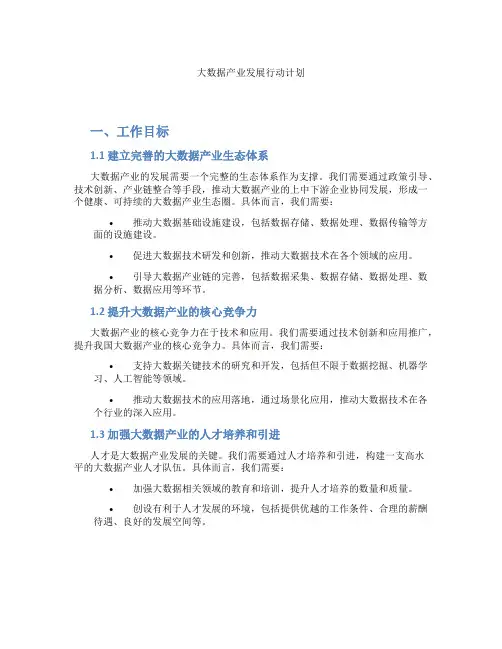 大数据产业发展行动计划

一、工作目标

1.1 建立完善的大数据产业生态体系

大数据产业的发展需要一个完整的生态体系作为支撑。我们需要通过政策引导、技术创新、产业链整合等手段，推动大数据产业的上中下游企业协同发展，形成一个健康、可持续的大数据产业生态圈。具体而言，我们需要：

• 推动大数据基础设施建设，包括数据存储、数据处理、数据传输等方面的设施建设。

• 促进大数据技术研发和创新，推动大数据技术在各个领域的应用。

• 引导大数据产业链的完善，包括数据采集、数据存储、数据处理、数据分析、数据应用等环节。

1.2 提升大数据产业的核心竞争力

大数据产业的核心竞争力在于技术和应用。我们需要通过技术创新和应用推广，提升我国大数据产业的核心竞争力。具体而言，我们需要：

• 支持大数据关键技术的研究和开发，包括但不限于数据挖掘、机器学习、人工智能等领域。

• 推动大数据技术的应用落地，通过场景化应用，推动大数据技术在各个行业的深入应用。

1.3 加强大数据产业的人才培养和引进

人才是大数据产业发展的关键。我们需要通过人才培养和引进，构建一支高水平的大数据产业人才队伍。具体而言，我们需要：

• 加强大数据相关领域的教育和培训，提升人才培养的数量和质量。

• 创设有利于人才发展的环境，包括提供优越的工作条件、合理的薪酬待遇、良好的发展空间等。